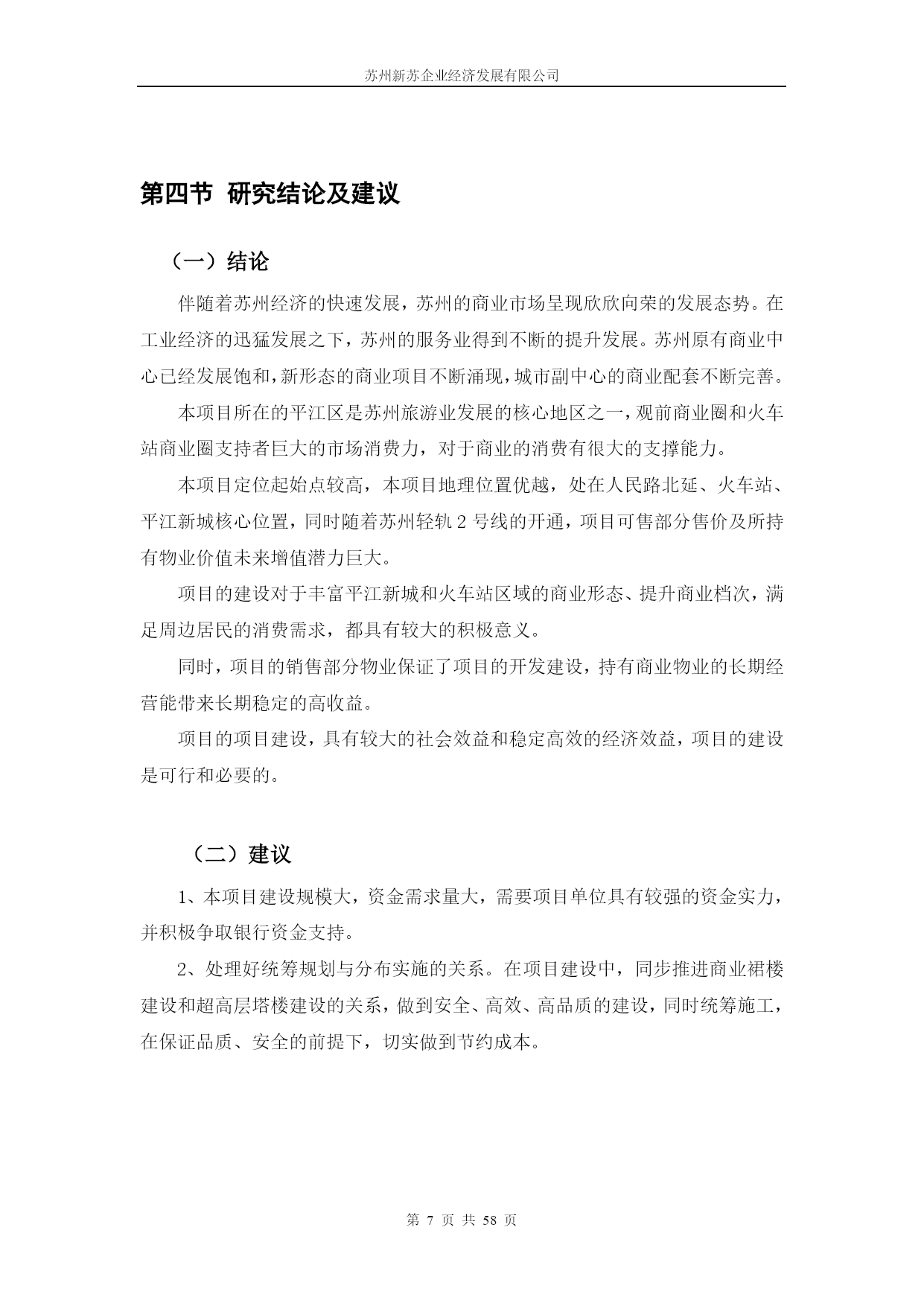 苏州新苏企业经济发展有限公司

第四节 研究结论及建议

（一）结论

伴随着苏州经济的快速发展，苏州的商业市场呈现欣欣向荣的发展态势。在工业经济的迅猛发展之下，苏州的服务业得到不断的提升发展。苏州原有商业中心已经发展饱和，新形态的商业项目不断涌现，城市副中心的商业配套不断完善。

本项目所在的平江区是苏州旅游业发展的核心地区之一，观前商业圈和火车站商业圈支持者巨大的市场消费力，对于商业的消费有很大的支撑能力。

本项目定位起始点较高，本项目地理位置优越，处在人民路北延、火车站、平江新城核心位置，同时随着苏州轻轨2号线的开通，项目可售部分售价及所持有物业价值未来增值潜力巨大。

项目的建设对于丰富平江新城和火车站区域的商业形态、提升商业档次，满足周边居民的消费需求，都具有较大的积极意义。

同时，项目的销售部分物业保证了项目的开发建设，持有商业物业的长期经营能带来长期稳定的高收益。

项目的项目建设，具有较大的社会效益和稳定高效的经济效益，项目的建设是可行和必要的。

（二）建议

1、本项目建设规模大，资金需求量大，需要项目单位具有较强的资金实力，并积极争取银行资金支持。

2、处理好统筹规划与分布实施的关系。在项目建设中，同步推进商业裙楼建设和超高层塔楼建设的关系，做到安全、高效、高品质的建设，同时统筹施工，在保证品质、安全的前提下，切实做到节约成本。

第7页 共58页